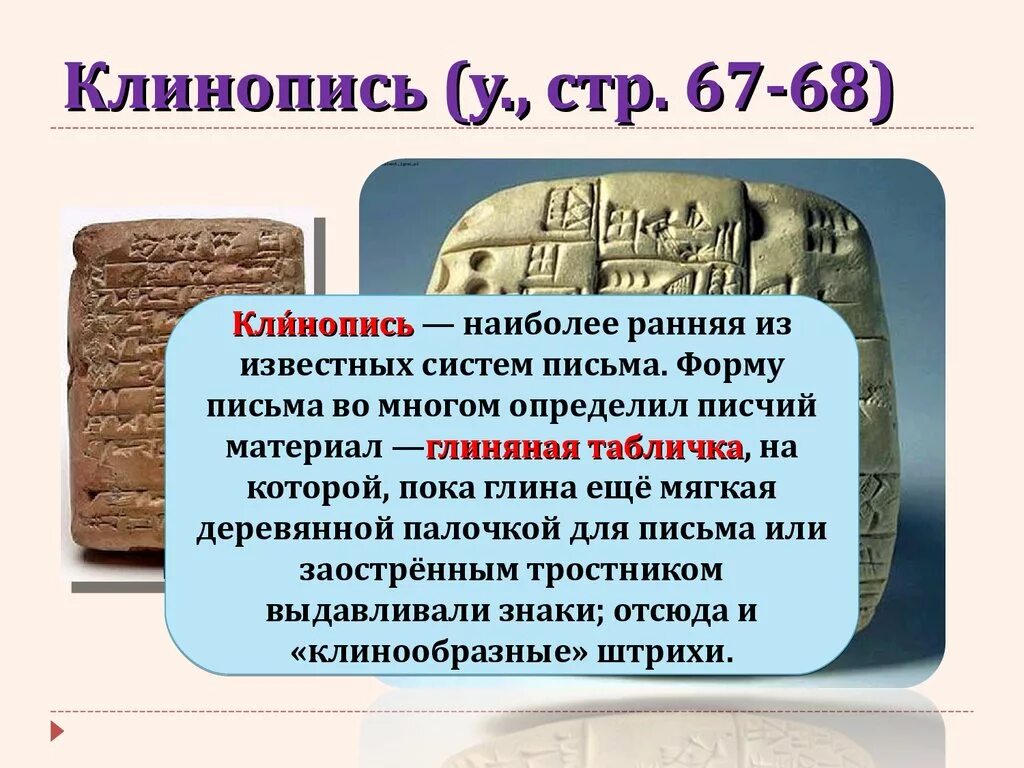 Клинопись (у., стр. 67-68)

Кли́нопись — наиболее ранняя из известных систем письма. Форму письма во многом определил писчий материал —глиняная табличка, на которой, пока глина ещё мягкая деревянной палочкой для письма или заострённым тростником выдавливали знаки; отсюда и «клинообразные» штрихи.